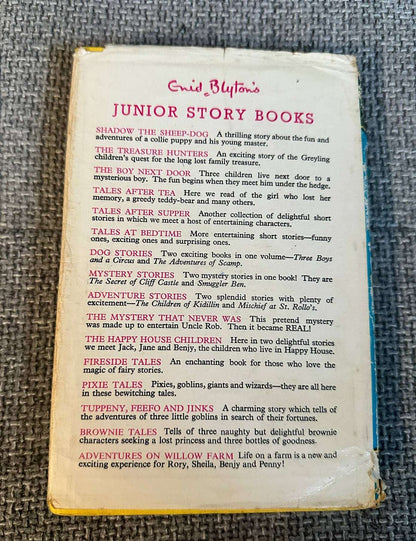 Enid Blyton's

JUNIOR STORY BOOKS

SHADOW THE SHEEP-DOG A thrilling story about the fun and adventures of a collie puppy and his young master.

THE TREASURE HUNTERS An exciting story of the Greyling children's quest for the long lost family treasure.

THE BOY NEXT DOOR Three children live next door to a mysterious boy. The fun begins when they meet him under the hedge.

TALES AFTER TEA Here we read of the girl who lost her memory, a greedy teddy-bear and many others.

TALES AFTER SUPPER Another collection of delightful short stories in which we meet a host of entertaining characters.

TALES AT BEDTIME More entertaining short stories—funny ones, exciting ones and surprising ones.

DOG STORIES Two exciting books in one volume—Three Boys and a Circus and The Adventures of Scamp.

MYSTERY STORIES Two mystery stories in one book! They are The Secret of Cliff Castle and Smuggler Ben.

ADVENTURE STORIES Two splendid stories with plenty of excitement—The Children of Kidillin and Mischief at St. Rollo's.

THE MYSTERY THAT NEVER WAS This pretend mystery was made up to entertain Uncle Rob. Then it became REAL!

THE HAPPY HOUSE CHILDREN Here in two delightful stories we meet Jack, Jane and Benjy, the children who live in Happy House.

FIRESIDE TALES An enchanting book for those who love the magic of fairy stories.

PIXIE TALES Pixies, goblins, giants and wizards—they are all here in these bewitching tales.

TUPPENY, FEEFO AND JINKS A charming story which tells of the adventures of three little goblins in search of their fortunes.

BROWNIE TALES Tells of three naughty but delightful brownie characters seeking a lost princess and three bottles of goodness.

ADVENTURES ON WILLOW FARM Life on a farm is a new and exciting experience for Rory, Sheila, Benjy and Penny!